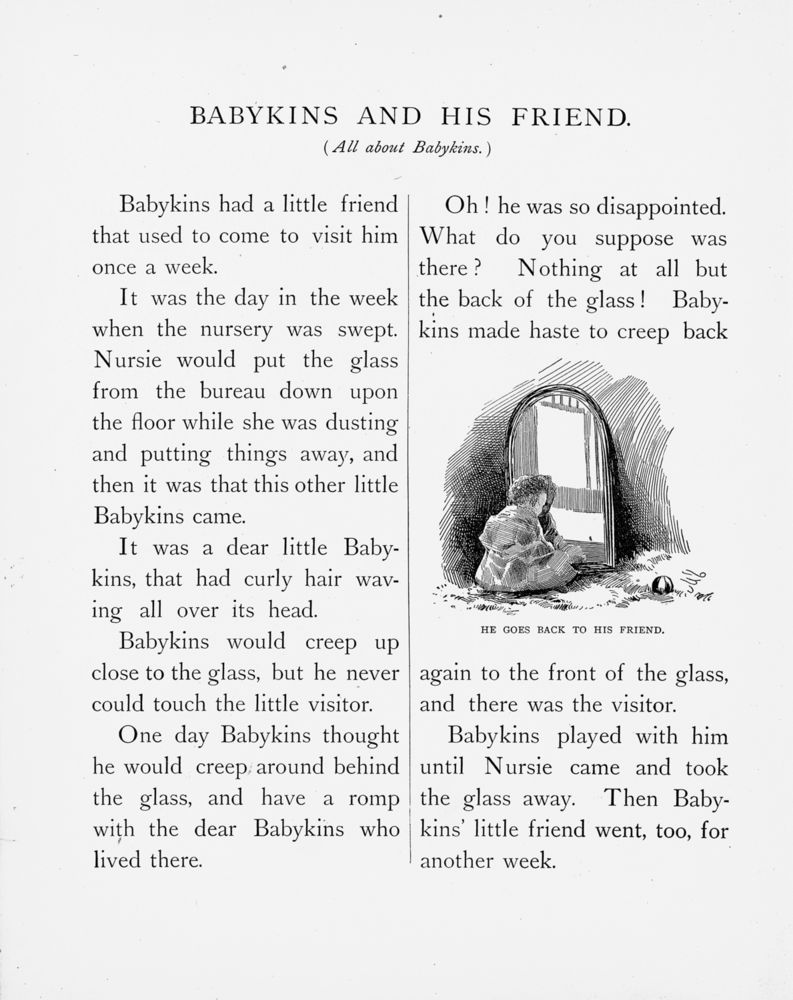 BABYKINS AND HIS FRIEND.

(All about Babykins.)

Babykins had a little friend that used to come to visit him once a week.

It was the day in the week when the nursery was swept. Nursie would put the glass from the bureau down upon the floor while she was dusting and putting things away, and then it was that this other little Babykins came.

It was a dear little Babykins, that had curly hair waving all over its head.

Babykins would creep up close to the glass, but he never could touch the little visitor.

One day Babykins thought he would creep around behind the glass, and have a romp with the dear Babykins who lived there.

Oh! he was so disappointed. What do you suppose was there? Nothing at all but the back of the glass! Babykins made haste to creep back

HE GOES BACK TO HIS FRIEND.

again to the front of the glass, and there was the visitor.

Babykins played with him until Nursie came and took the glass away. Then Babykins' little friend went, too, for another week.